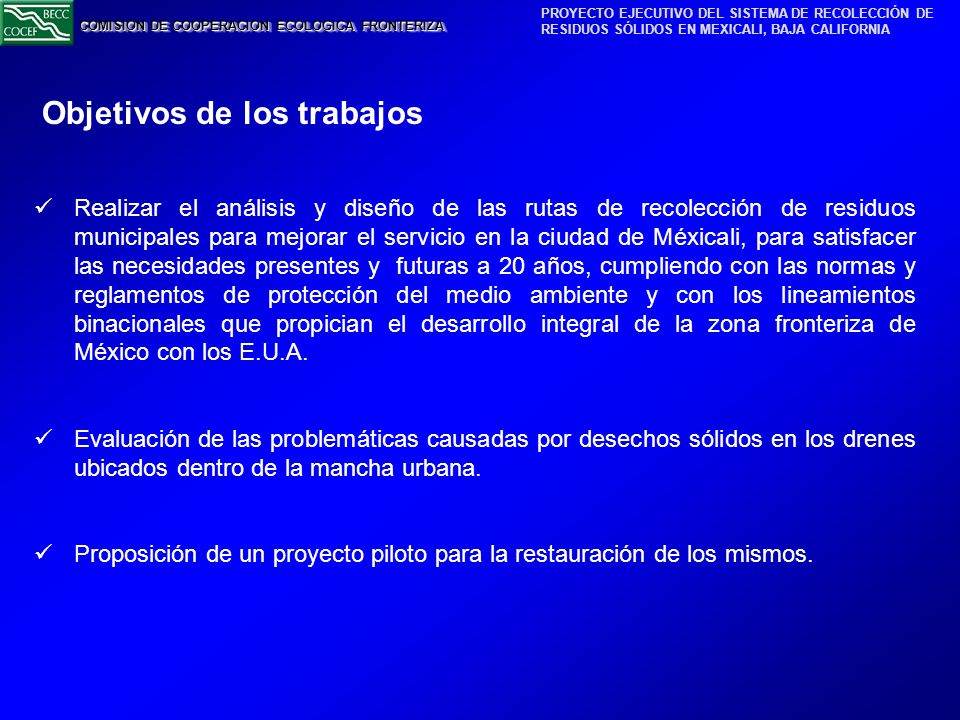 BECC
COCEF

COMISION DE COOPERACION ECOLOGICA FRONTERIZA

PROYECTO EJECUTIVO DEL SISTEMA DE RECOLECCIÓN DE RESIDUOS SÓLIDOS EN MEXICALI, BAJA CALIFORNIA

Objetivos de los trabajos

✓ Realizar el análisis y diseño de las rutas de recolección de residuos municipales para mejorar el servicio en la ciudad de Méxicali, para satisfacer las necesidades presentes y futuras a 20 años, cumpliendo con las normas y reglamentos de protección del medio ambiente y con los lineamientos binacionales que propician el desarrollo integral de la zona fronteriza de México con los E.U.A.

✓ Evaluación de las problemáticas causadas por desechos sólidos en los drenes ubicados dentro de la mancha urbana.

✓ Proposición de un proyecto piloto para la restauración de los mismos.